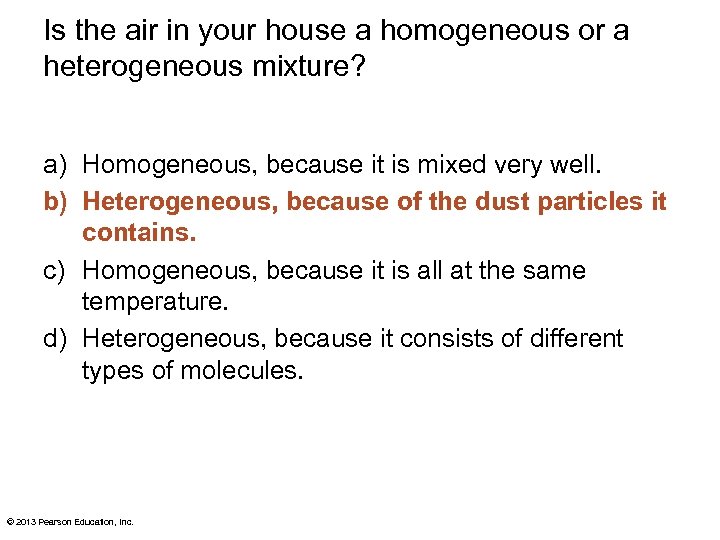 Is the air in your house a homogeneous or a heterogeneous mixture?

a) Homogeneous, because it is mixed very well.
b) Heterogeneous, because of the dust particles it contains.
c) Homogeneous, because it is all at the same temperature.
d) Heterogeneous, because it consists of different types of molecules.

© 2013 Pearson Education, Inc.